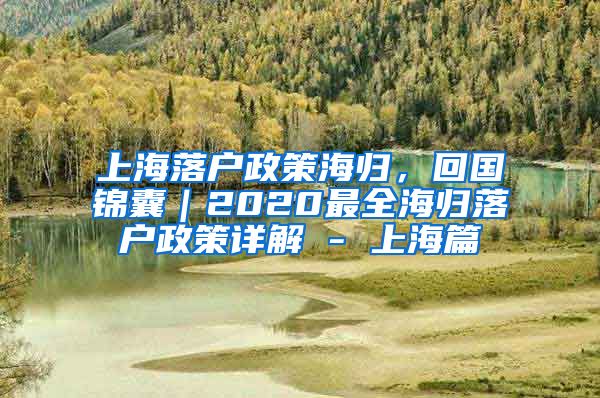 上海落户政策海归，回国锦囊｜2020最全海归落户政策详解 - 上海篇